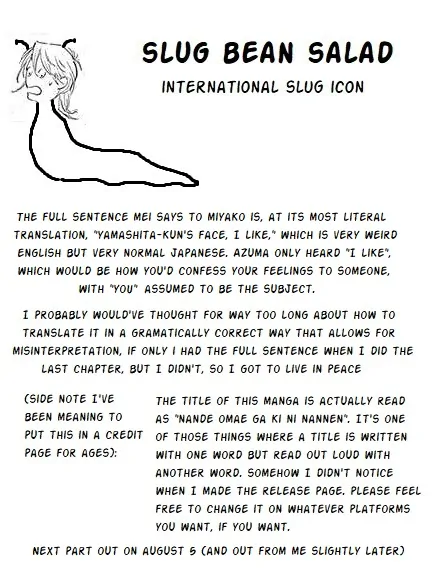 SLUG BEAN SALAD

INTERNATIONAL SLUG ICON

THE FULL SENTENCE MEI SAYS TO MIYAKO IS, AT ITS MOST LITERAL TRANSLATION, "YAMASHITA-KUN'S FACE, I LIKE," WHICH IS VERY WEIRD ENGLISH BUT VERY NORMAL JAPANESE. AZUMA ONLY HEARD "I LIKE", WHICH WOULD BE HOW YOU'D CONFESS YOUR FEELINGS TO SOMEONE, WITH "YOU" ASSUMED TO BE THE SUBJECT.

I PROBABLY WOULD'VE THOUGHT FOR WAY TOO LONG ABOUT HOW TO TRANSLATE IT IN A GRAMATICALLY CORRECT WAY THAT ALLOWS FOR MISINTERPRETATION, IF ONLY I HAD THE FULL SENTENCE WHEN I DID THE LAST CHAPTER, BUT I DIDN'T, SO I GOT TO LIVE IN PEACE

(SIDE NOTE I'VE BEEN MEANING TO PUT THIS IN A CREDIT PAGE FOR AGES):

THE TITLE OF THIS MANGA IS ACTUALLY READ AS "NANDE OMAE GA KI NI NANNEN". IT'S ONE OF THOSE THINGS WHERE A TITLE IS WRITTEN WITH ONE WORD BUT READ OUT LOUD WITH ANOTHER WORD. SOMEHOW I DIDN'T NOTICE WHEN I MADE THE RELEASE PAGE. PLEASE FEEL FREE TO CHANGE IT ON WHATEVER PLATFORMS YOU WANT, IF YOU WANT.

NEXT PART OUT ON AUGUST 5 (AND OUT FROM ME SLIGHTLY LATER)